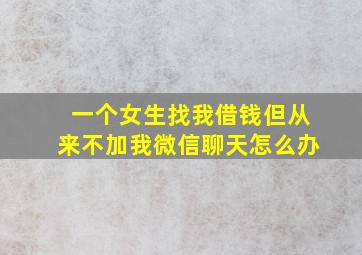 一个女生找我借钱但从来不加我微信聊天怎么办